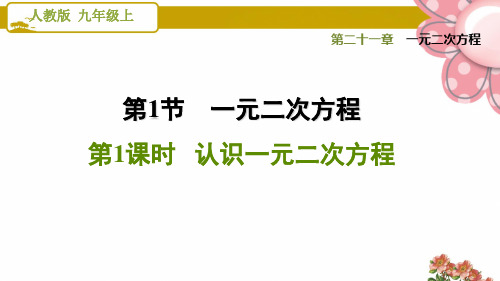 人教版 九年级上

第二十一章 一元二次方程

第1节 一元二次方程

第1课时 认识一元二次方程